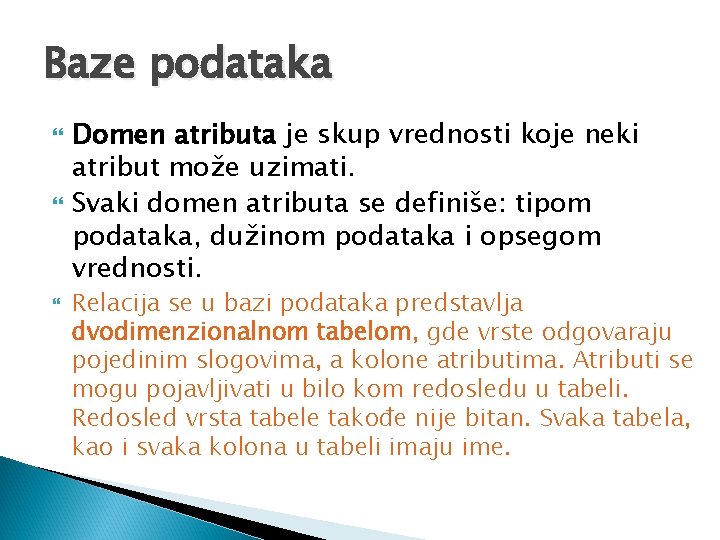 Baze podataka

Domen atributa je skup vrednosti koje neki atribut može uzimati.

Svaki domen atributa se definiše: tipom podataka, dužinom podataka i opsegom vrednosti.

Relacija se u bazi podataka predstavlja dvodimenzionalnom tabelom, gde vrste odgovaraju pojedinim slogovima, a kolone atributima. Atributi se mogu pojavljivati u bilo kom redosledu u tabeli. Redosled vrsta tabele takođe nije bitan. Svaka tabela, kao i svaka kolona u tabeli imaju ime.